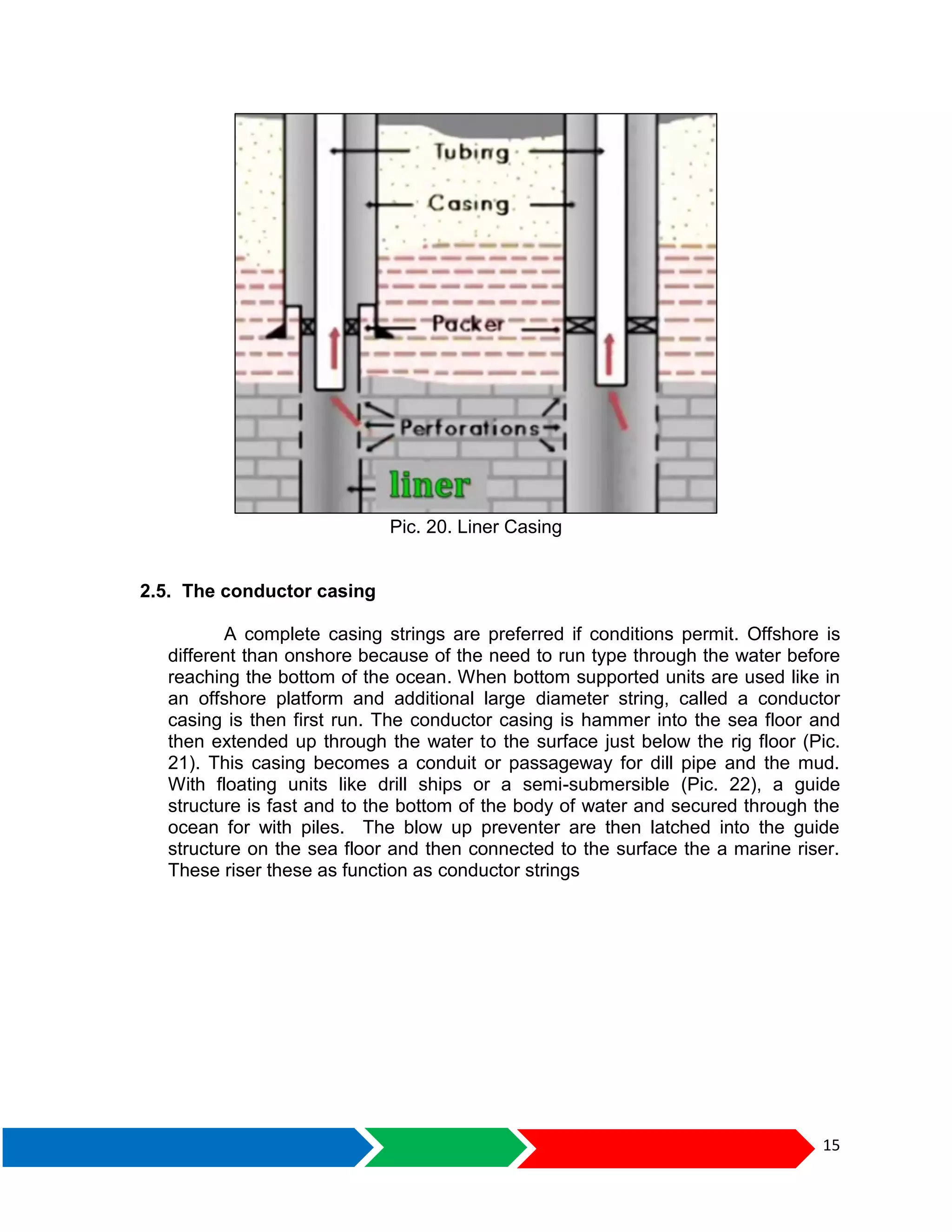 Tubing
Casing
Packer
Perforations
liner

Pic. 20. Liner Casing

2.5. The conductor casing

A complete casing strings are preferred if conditions permit. Offshore is different than onshore because of the need to run type through the water before reaching the bottom of the ocean. When bottom supported units are used like in an offshore platform and additional large diameter string, called a conductor casing is then first run. The conductor casing is hammer into the sea floor and then extended up through the water to the surface just below the rig floor (Pic. 21). This casing becomes a conduit or passageway for dill pipe and the mud. With floating units like drill ships or a semi-submersible (Pic. 22), a guide structure is fast and to the bottom of the body of water and secured through the ocean for with piles. The blow up preventer are then latched into the guide structure on the sea floor and then connected to the surface the a marine riser. These riser these as function as conductor strings

15